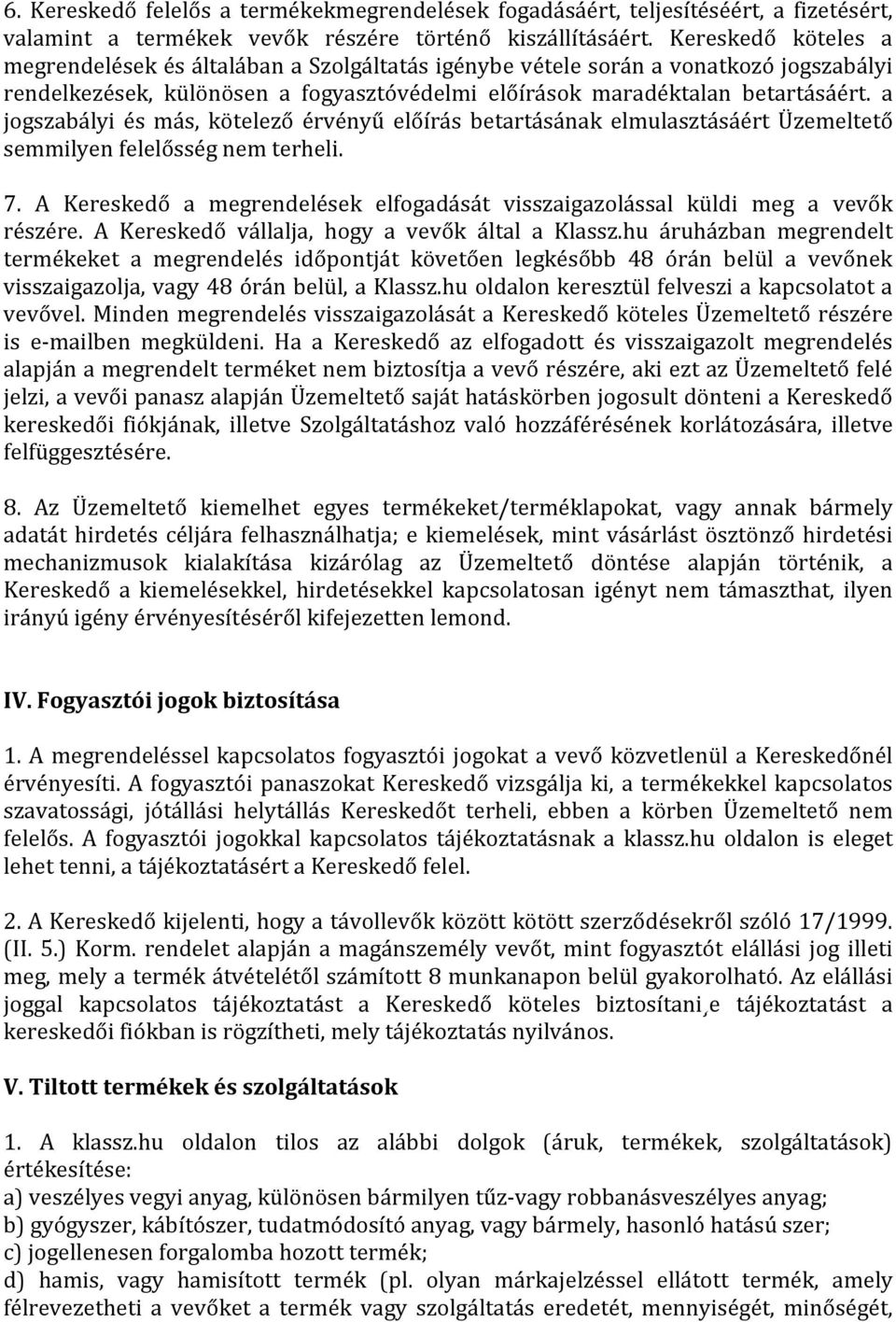 6. Kereskedő felelős a termékekmegrendelések fogadásáért, teljesítéséért, a fizetésért, valamint a termékek vevők részére történő kiszállításáért. Kereskedő köteles a megrendelések és általában a Szolgáltatás igénybe vétele során a vonatkozó jogszabályi rendelkezések, különösen a fogyasztóvédelmi előírások maradéktalan betartásáért. a jogszabályi és más, kötelező érvényű előírás betartásának elmulasztásáért Üzemeltető semmilyen felelősség nem terheli.

7. A Kereskedő a megrendelések elfogadását visszaigazolással küldi meg a vevők részére. A Kereskedő vállalja, hogy a vevők által a Klassz.hu áruházban megrendelt termékeket a megrendelés időpontját követően legkésőbb 48 órán belül a vevőnek visszaigazolja, vagy 48 órán belül, a Klassz.hu oldalon keresztül felveszi a kapcsolatot a vevővel. Minden megrendelés visszaigazolását a Kereskedő köteles Üzemeltető részére is e-mailben megküldeni. Ha a Kereskedő az elfogadott és visszaigazolt megrendelés alapján a megrendelt terméket nem biztosítja a vevő részére, aki ezt az Üzemeltető felé jelzi, a vevői panasz alapján Üzemeltető saját hatáskörben jogosult dönteni a Kereskedő kereskedői fiókjának, illetve Szolgáltatáshoz való hozzáférésének korlátozására, illetve felfüggesztésére.

8. Az Üzemeltető kiemelhet egyes termékeket/terméklapokat, vagy annak bármely adatát hirdetés céljára felhasználhatja; e kiemelések, mint vásárlást ösztönző hirdetési mechanizmusok kialakítása kizárólag az Üzemeltető döntése alapján történik, a Kereskedő a kiemelésekkel, hirdetésekkel kapcsolatosan igényt nem támaszthat, ilyen irányú igény érvényesítéséről kifejezetten lemond.

IV. Fogyasztói jogok biztosítása

1. A megrendeléssel kapcsolatos fogyasztói jogokat a vevő közvetlenül a Kereskedőnél érvényesíti. A fogyasztói panaszokat Kereskedő vizsgálja ki, a termékekkel kapcsolatos szavatossági, jótállási helytállás Kereskedőt terheli, ebben a körben Üzemeltető nem felelős. A fogyasztói jogokkal kapcsolatos tájékoztatásnak a klassz.hu oldalon is eleget lehet tenni, a tájékoztatásért a Kereskedő felel.

2. A Kereskedő kijelenti, hogy a távollevők között kötött szerződésekről szóló 17/1999. (II. 5.) Korm. rendelet alapján a magánszemély vevőt, mint fogyasztót elállási jog illeti meg, mely a termék átvételétől számított 8 munkanapon belül gyakorolható. Az elállási joggal kapcsolatos tájékoztatást a Kereskedő köteles biztosítani¸e tájékoztatást a kereskedői fiókban is rögzítheti, mely tájékoztatás nyilvános.

V. Tiltott termékek és szolgáltatások

1. A klassz.hu oldalon tilos az alábbi dolgok (áruk, termékek, szolgáltatások) értékesítése:
a) veszélyes vegyi anyag, különösen bármilyen tűz-vagy robbanásveszélyes anyag;
b) gyógyszer, kábítószer, tudatmódosító anyag, vagy bármely, hasonló hatású szer;
c) jogellenesen forgalomba hozott termék;
d) hamis, vagy hamisított termék (pl. olyan márkajelzéssel ellátott termék, amely félrevezetheti a vevőket a termék vagy szolgáltatás eredetét, mennyiségét, minőségét,